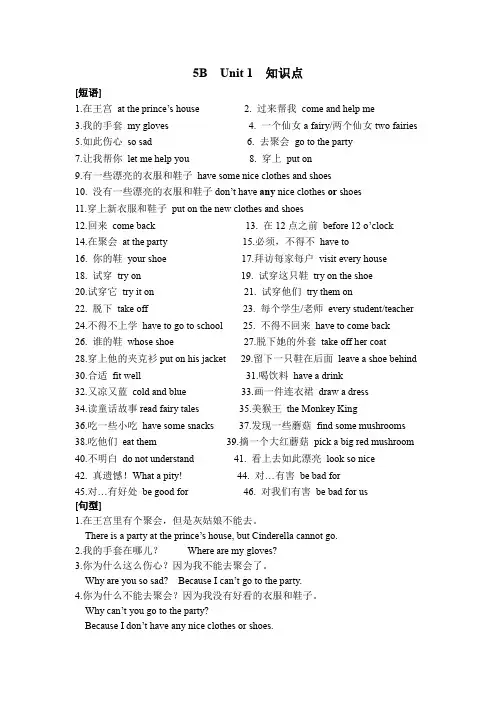 5B Unit 1 知识点

[短语]

1.在王宫 at the prince's house
2. 过来帮我 come and help me
3.我的手套 my gloves
4. 一个仙女 a fairy/两个仙女 two fairies
5.如此伤心 so sad
6. 去聚会 go to the party
7.让我帮你 let me help you
8. 穿上 put on
9.有一些漂亮的衣服和鞋子 have some nice clothes and shoes
10. 没有一些漂亮的衣服和鞋子 don't have any nice clothes or shoes
11.穿上新衣服和鞋子 put on the new clothes and shoes
12.回来 come back
13. 在 12 点之前 before 12 o'clock
14.在聚会 at the party
15.必须，不得不 have to
16. 你的鞋 your shoe
17.拜访每家每户 visit every house
18. 试穿 try on
19. 试穿这只鞋 try on the shoe
20.试穿它 try it on
21. 试穿他们 try them on
22. 脱下 take off
23. 每个学生/老师 every student/teacher
24.不得不上学 have to go to school
25. 不得不回来 have to come back
26. 谁的鞋 whose shoe
27.脱下她的外套 take off her coat
28.穿上他的夹克衫 put on his jacket
29.留下一只鞋在后面 leave a shoe behind
30.合适 fit well
31.喝饮料 have a drink
32.又凉又蓝 cold and blue
33.画一件连衣裙 draw a dress
34.读童话故事 read fairy tales
35.美猴王 the Monkey King
36.吃一些小吃 have some snacks
37.发现一些蘑菇 find some mushrooms
38.吃他们 eat them
39.摘一个大红蘑菇 pick a big red mushroom
40.不明白 do not understand
41. 看上去如此漂亮 look so nice
42. 真遗憾！What a pity!
44. 对…有害 be bad for
45.对…有好处 be good for
46. 对我们有害 be bad for us

[句型]

1.在王宫里有个聚会，但是灰姑娘不能去。
There is a party at the prince's house, but Cinderella cannot go.
2.我的手套在哪儿？ Where are my gloves?
3.你为什么这么伤心？因为我不能去聚会了。
Why are you so sad? Because I can't go to the party.
4.你为什么不能去聚会？因为我没有好看的衣服和鞋子。
Why can't you go to the party?
Because I don't have any nice clothes or shoes.